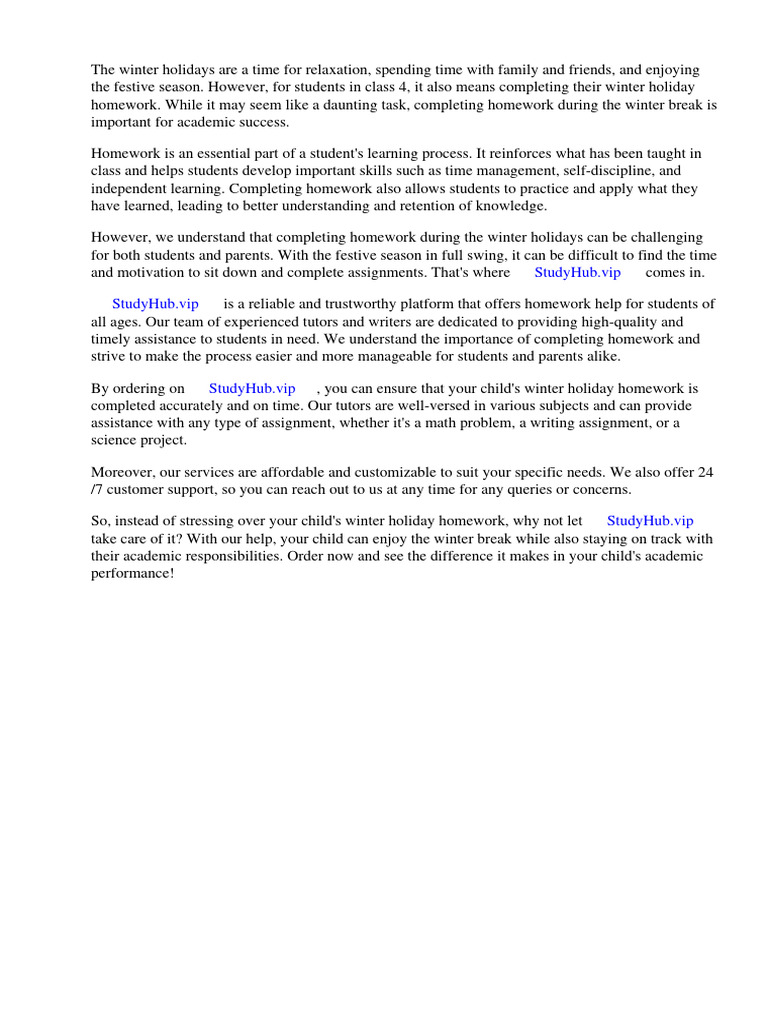 The winter holidays are a time for relaxation, spending time with family and friends, and enjoying the festive season. However, for students in class 4, it also means completing their winter holiday homework. While it may seem like a daunting task, completing homework during the winter break is important for academic success.

Homework is an essential part of a student's learning process. It reinforces what has been taught in class and helps students develop important skills such as time management, self-discipline, and independent learning. Completing homework also allows students to practice and apply what they have learned, leading to better understanding and retention of knowledge.

However, we understand that completing homework during the winter holidays can be challenging for both students and parents. With the festive season in full swing, it can be difficult to find the time and motivation to sit down and complete assignments. That's where StudyHub.vip comes in.

StudyHub.vip is a reliable and trustworthy platform that offers homework help for students of all ages. Our team of experienced tutors and writers are dedicated to providing high-quality and timely assistance to students in need. We understand the importance of completing homework and strive to make the process easier and more manageable for students and parents alike.

By ordering on StudyHub.vip , you can ensure that your child's winter holiday homework is completed accurately and on time. Our tutors are well-versed in various subjects and can provide assistance with any type of assignment, whether it's a math problem, a writing assignment, or a science project.

Moreover, our services are affordable and customizable to suit your specific needs. We also offer 24 /7 customer support, so you can reach out to us at any time for any queries or concerns.

So, instead of stressing over your child's winter holiday homework, why not let StudyHub.vip take care of it? With our help, your child can enjoy the winter break while also staying on track with their academic responsibilities. Order now and see the difference it makes in your child's academic performance!